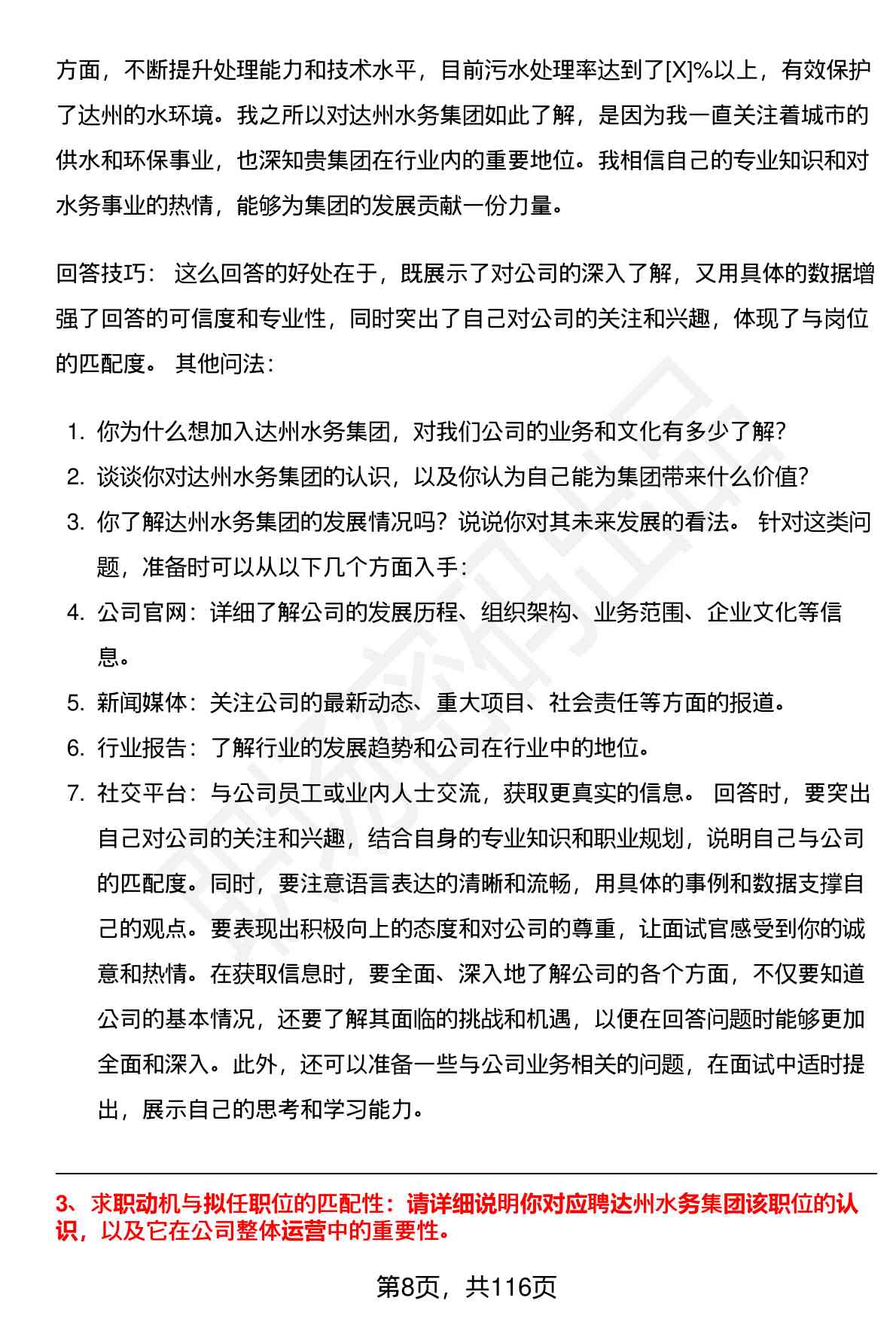 方面，不断提升处理能力和技术水平，目前污水处理率达到了[X]%以上，有效保护了达州的水环境。我之所以对达州水务集团如此了解，是因为我一直关注着城市的供水和环保事业，也深知贵集团在行业内的重要地位。我相信自己的专业知识和对水务事业的热情，能够为集团的发展贡献一份力量。

回答技巧： 这么回答的好处在于，既展示了对公司的深入了解，又用具体的数据增强了回答的可信度和专业性，同时突出了自己对公司的关注和兴趣，体现了与岗位的匹配度。 其他问法：

1. 你为什么想加入达州水务集团，对我们公司的业务和文化有多少了解？
2. 谈谈你对达州水务集团的认识，以及你认为自己能为集团带来什么价值？
3. 你了解达州水务集团的发展情况吗？说说你对其未来发展的看法。 针对这类问题，准备时可以从以下几个方面入手：
4. 公司官网：详细了解公司的发展历程、组织架构、业务范围、企业文化等信息。
5. 新闻媒体：关注公司的最新动态、重大项目、社会责任等方面的报道。
6. 行业报告：了解行业的发展趋势和公司在行业中的地位。
7. 社交平台：与公司员工或业内人士交流，获取更真实的信息。 回答时，要突出自己对公司的关注和兴趣，结合自身的专业知识和职业规划，说明自己与公司的匹配度。同时，要注意语言表达的清晰和流畅，用具体的事例和数据支撑自己的观点。要表现出积极向上的态度和对公司的尊重，让面试官感受到你的诚意和热情。在获取信息时，要全面、深入地了解公司的各个方面，不仅要知道公司的基本情况，还要了解其面临的挑战和机遇，以便在回答问题时能够更加全面和深入。此外，还可以准备一些与公司业务相关的问题，在面试中适时提出，展示自己的思考和学习能力。

3、求职动机与拟任职位的匹配性：请详细说明你对应聘达州水务集团该职位的认识，以及它在公司整体运营中的重要性。

第8页，共116页